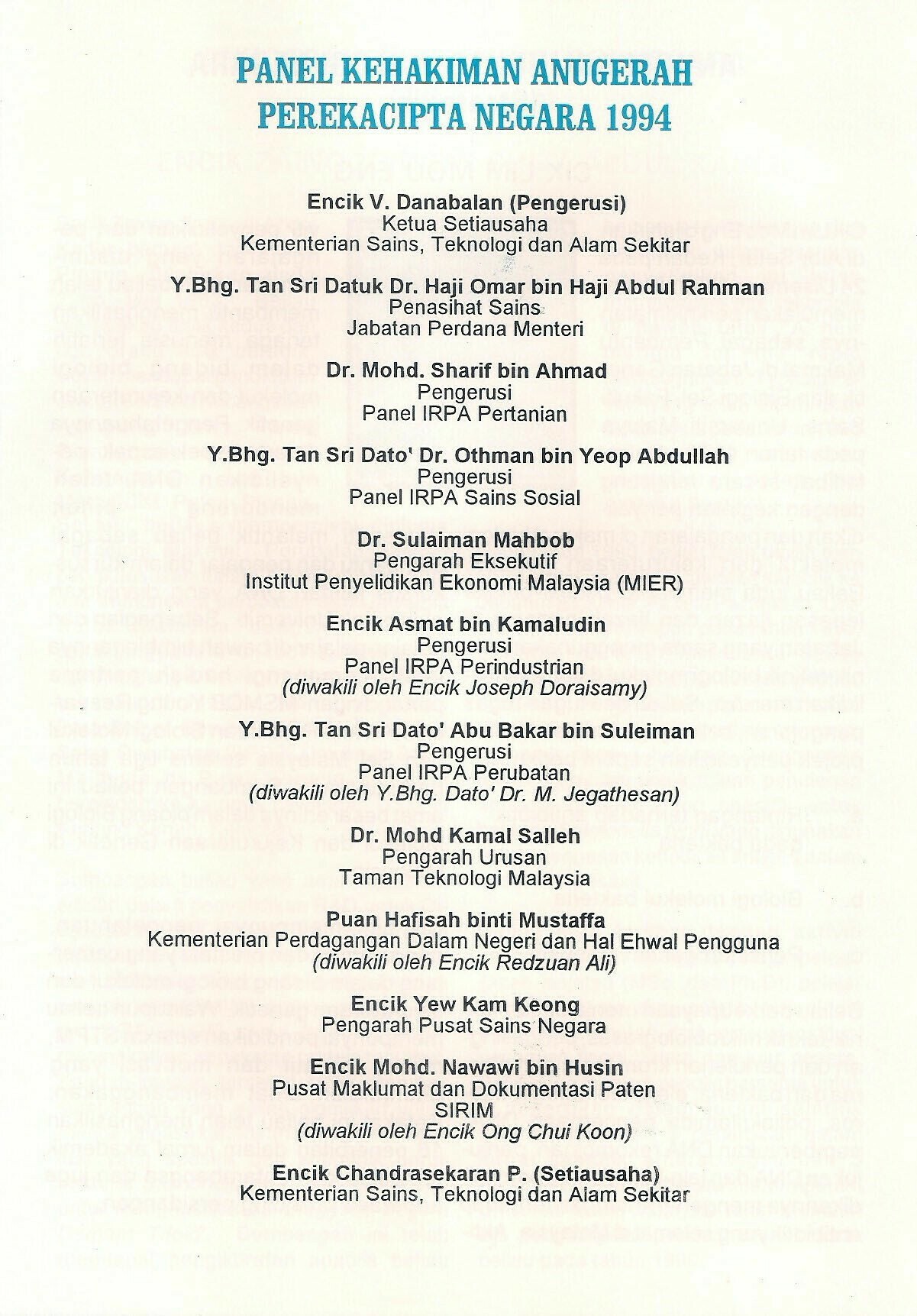 PANEL KEHAKIMAN ANUGERAH PEREKACIPTA NEGARA 1994

Encik V. Danabalan (Pengerusi)
Ketua Setiausaha
Kementerian Sains, Teknologi dan Alam Sekitar

Y.Bhg. Tan Sri Datuk Dr. Haji Omar bin Haji Abdul Rahman
Penasihat Sains
Jabatan Perdana Menteri

Dr. Mohd. Sharif bin Ahmad
Pengerusi
Panel IRPA Pertanian

Y.Bhg. Tan Sri Dato' Dr. Othman bin Yeop Abdullah
Pengerusi
Panel IRPA Sains Sosial

Dr. Sulaiman Mahbob
Pengarah Eksekutif
Institut Penyelidikan Ekonomi Malaysia (MIER)

Encik Asmat bin Kamaludin
Pengerusi
Panel IRPA Perindustrian
(diwakili oleh Encik Joseph Doraisamy)

Y.Bhg. Tan Sri Dato' Abu Bakar bin Suleiman
Pengerusi
Panel IRPA Perubatan
(diwakili oleh Y.Bhg. Dato' Dr. M. Jegathesan)

Dr. Mohd Kamal Salleh
Pengarah Urusan
Taman Teknologi Malaysia

Puan Hafisah binti Mustaffa
Kementerian Perdagangan Dalam Negeri dan Hal Ehwal Pengguna
(diwakili oleh Encik Redzuan Ali)

Encik Yew Kam Keong
Pengarah Pusat Sains Negara

Encik Mohd. Nawawi bin Husin
Pusat Maklumat dan Dokumentasi Paten
SIRIM
(diwakili oleh Encik Ong Chui Koon)

Encik Chandrasekaran P. (Setiausaha)
Kementerian Sains, Teknologi dan Alam Sekitar